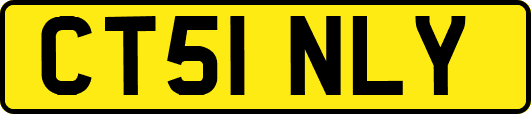 CT51 NLY